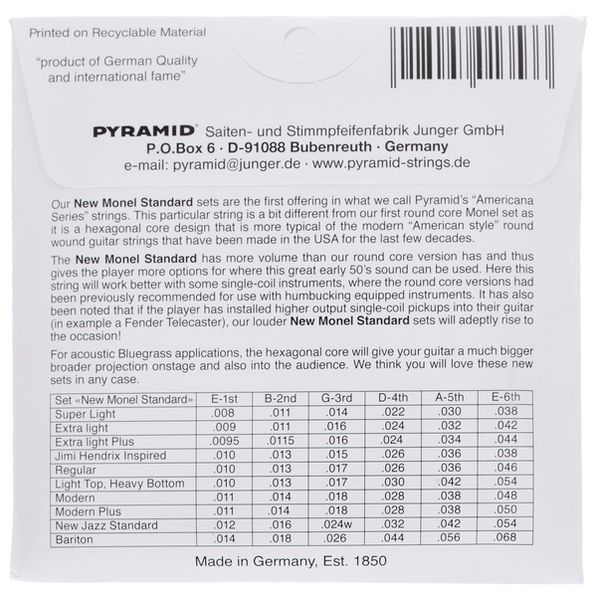 Printed on Recyclable Material

"product of German Quality and international fame"

PYRAMID® Saiten- und Stimmpfeifenfabrik Junger GmbH
P.O.Box 6 · D-91088 Bubenreuth · Germany
e-mail: pyramid@junger.de · www.pyramid-strings.de

Our New Monel Standard sets are the first offering in what we call Pyramid's "Americana Series" strings. This particular string is a bit different from our first round core Monel set as it is a hexagonal core design that is more typical of the modern "American style" round wound guitar strings that have been made in the USA for the last few decades.

The New Monel Standard has more volume than our round core version has and thus gives the player more options for where this great early 50's sound can be used. Here this string will work better with some single-coil instruments, where the round core versions had been previously recommended for use with humbucking equipped instruments. It has also been noted that if the player has installed higher output single-coil pickups into their guitar (in example a Fender Telecaster), our louder New Monel Standard sets will adeptly rise to the occasion!

For acoustic Bluegrass applications, the hexagonal core will give your guitar a much bigger broader projection onstage and also into the audience. We think you will love these new sets in any case.

| Set «New Monel Standard» | E-1st | B-2nd | G-3rd | D-4th | A-5th | E-6th |
|---|---|---|---|---|---|---|
| Super Light | .008 | .011 | .014 | .022 | .030 | .038 |
| Extra light | .009 | .011 | .016 | .024 | .032 | .042 |
| Extra light Plus | .0095 | .0115 | .016 | .024 | .034 | .044 |
| Jimi Hendrix Inspired | .010 | .013 | .015 | .026 | .036 | .038 |
| Regular | .010 | .013 | .017 | .026 | .036 | .046 |
| Light Top, Heavy Bottom | .010 | .013 | .017 | .030 | .042 | .054 |
| Modern | .011 | .014 | .018 | .028 | .038 | .048 |
| Modern Plus | .011 | .014 | .018 | .028 | .038 | .050 |
| New Jazz Standard | .012 | .016 | .024w | .032 | .042 | .054 |
| Bariton | .014 | .018 | .026 | .044 | .056 | .068 |

Made in Germany, Est. 1850